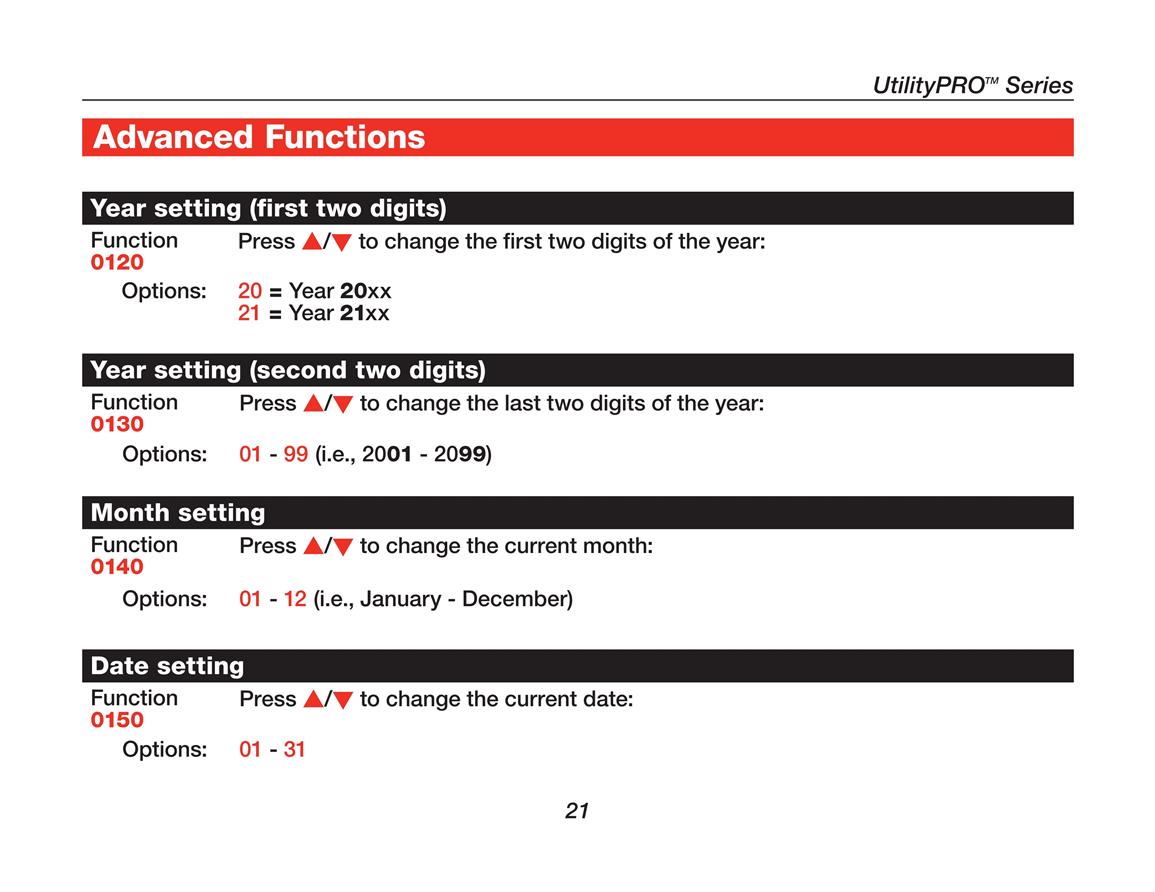 UtilityPRO™ Series

Advanced Functions

Year setting (first two digits)

Function 0120
Press ▲/▼ to change the first two digits of the year:

Options: 20 = Year 20xx
21 = Year 21xx

Year setting (second two digits)

Function 0130
Press ▲/▼ to change the last two digits of the year:

Options: 01 - 99 (i.e., 2001 - 2099)

Month setting

Function 0140
Press ▲/▼ to change the current month:

Options: 01 - 12 (i.e., January - December)

Date setting

Function 0150
Press ▲/▼ to change the current date:

Options: 01 - 31

21